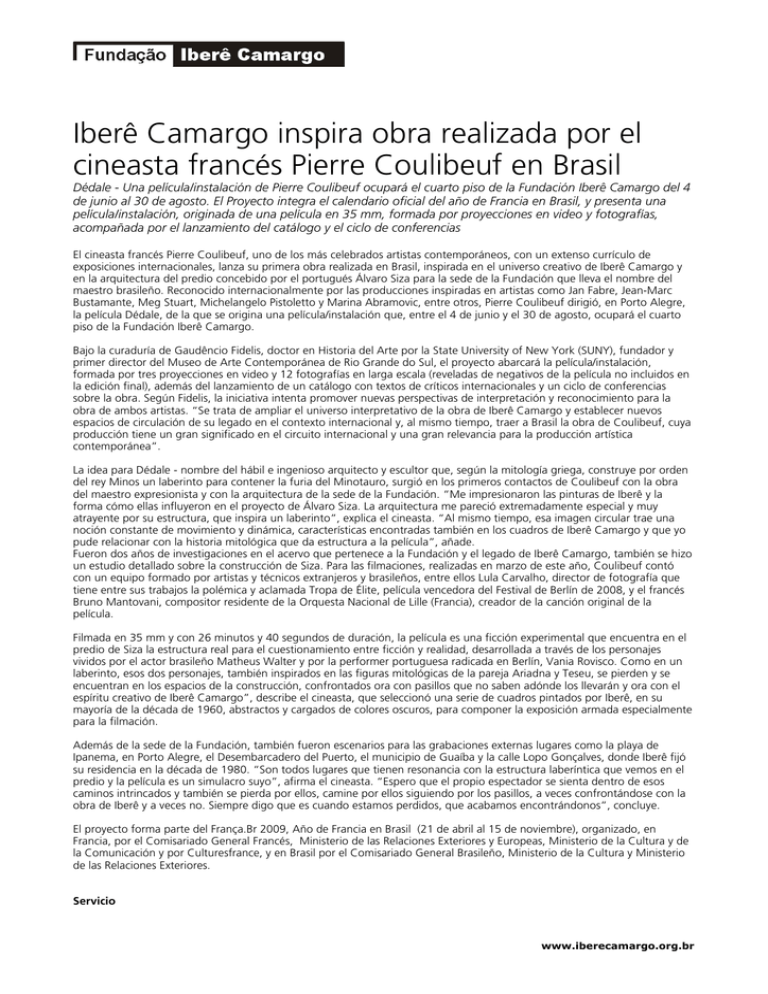 Fundação Iberê Camargo

Iberê Camargo inspira obra realizada por el cineasta francés Pierre Coulibeuf en Brasil

Dédale - Una película/instalación de Pierre Coulibeuf ocupará el cuarto piso de la Fundación Iberê Camargo del 4 de junio al 30 de agosto. El Proyecto integra el calendario oficial del año de Francia en Brasil, y presenta una película/instalación, originada de una película en 35 mm, formada por proyecciones en video y fotografías, acompañada por el lanzamiento del catálogo y el ciclo de conferencias

El cineasta francés Pierre Coulibeuf, uno de los más celebrados artistas contemporáneos, con un extenso currículo de exposiciones internacionales, lanza su primera obra realizada en Brasil, inspirada en el universo creativo de Iberê Camargo y en la arquitectura del predio concebido por el portugués Álvaro Siza para la sede de la Fundación que lleva el nombre del maestro brasileño. Reconocido internacionalmente por las producciones inspiradas en artistas como Jan Fabre, Jean-Marc Bustamante, Meg Stuart, Michelangelo Pistoletto y Marina Abramovic, entre otros, Pierre Coulibeuf dirigió, en Porto Alegre, la película Dédale, de la que se origina una película/instalación que, entre el 4 de junio y el 30 de agosto, ocupará el cuarto piso de la Fundación Iberê Camargo.

Bajo la curaduría de Gaudêncio Fidelis, doctor en Historia del Arte por la State University of New York (SUNY), fundador y primer director del Museo de Arte Contemporánea de Rio Grande do Sul, el proyecto abarcará la película/instalación, formada por tres proyecciones en video y 12 fotografías en larga escala (reveladas de negativos de la película no incluidos en la edición final), además del lanzamiento de un catálogo con textos de críticos internacionales y un ciclo de conferencias sobre la obra. Según Fidelis, la iniciativa intenta promover nuevas perspectivas de interpretación y reconocimiento para la obra de ambos artistas. "Se trata de ampliar el universo interpretativo de la obra de Iberê Camargo y establecer nuevos espacios de circulación de su legado en el contexto internacional y, al mismo tiempo, traer a Brasil la obra de Coulibeuf, cuya producción tiene un gran significado en el circuito internacional y una gran relevancia para la producción artística contemporánea".

La idea para Dédale - nombre del hábil e ingenioso arquitecto y escultor que, según la mitología griega, construye por orden del rey Minos un laberinto para contener la furia del Minotauro, surgió en los primeros contactos de Coulibeuf con la obra del maestro expresionista y con la arquitectura de la sede de la Fundación. "Me impresionaron las pinturas de Iberê y la forma cómo ellas influyeron en el proyecto de Álvaro Siza. La arquitectura me pareció extremadamente especial y muy atrayente por su estructura, que inspira un laberinto", explica el cineasta. "Al mismo tiempo, esa imagen circular trae una noción constante de movimiento y dinámica, características encontradas también en los cuadros de Iberê Camargo y que yo pude relacionar con la historia mitológica que da estructura a la película", añade.
Fueron dos años de investigaciones en el acervo que pertenece a la Fundación y el legado de Iberê Camargo, también se hizo un estudio detallado sobre la construcción de Siza. Para las filmaciones, realizadas en marzo de este año, Coulibeuf contó con un equipo formado por artistas y técnicos extranjeros y brasileños, entre ellos Lula Carvalho, director de fotografía que tiene entre sus trabajos la polémica y aclamada Tropa de Élite, película vencedora del Festival de Berlín de 2008, y el francés Bruno Mantovani, compositor residente de la Orquesta Nacional de Lille (Francia), creador de la canción original de la película.

Filmada en 35 mm y con 26 minutos y 40 segundos de duración, la película es una ficción experimental que encuentra en el predio de Siza la estructura real para el cuestionamiento entre ficción y realidad, desarrollada a través de los personajes vividos por el actor brasileño Matheus Walter y por la performer portuguesa radicada en Berlín, Vania Rovisco. Como en un laberinto, esos dos personajes, también inspirados en las figuras mitológicas de la pareja Ariadna y Teseu, se pierden y se encuentran en los espacios de la construcción, confrontados ora con pasillos que no saben adónde los llevarán y ora con el espíritu creativo de Iberê Camargo", describe el cineasta, que seleccionó una serie de cuadros pintados por Iberê, en su mayoría de la década de 1960, abstractos y cargados de colores oscuros, para componer la exposición armada especialmente para la filmación.

Además de la sede de la Fundación, también fueron escenarios para las grabaciones externas lugares como la playa de Ipanema, en Porto Alegre, el Desembarcadero del Puerto, el municipio de Guaíba y la calle Lopo Gonçalves, donde Iberê fijó su residencia en la década de 1980. "Son todos lugares que tienen resonancia con la estructura laberíntica que vemos en el predio y la película es un simulacro suyo", afirma el cineasta. "Espero que el propio espectador se sienta dentro de esos caminos intrincados y también se pierda por ellos, camine por ellos siguiendo por los pasillos, a veces confrontándose con la obra de Iberê y a veces no. Siempre digo que es cuando estamos perdidos, que acabamos encontrándonos", concluye.

El proyecto forma parte del França.Br 2009, Año de Francia en Brasil (21 de abril al 15 de noviembre), organizado, en Francia, por el Comisariado General Francés, Ministerio de las Relaciones Exteriores y Europeas, Ministerio de la Cultura y de la Comunicación y por Culturesfrance, y en Brasil por el Comisariado General Brasileño, Ministerio de la Cultura y Ministerio de las Relaciones Exteriores.

Servicio

www.iberecamargo.org.br